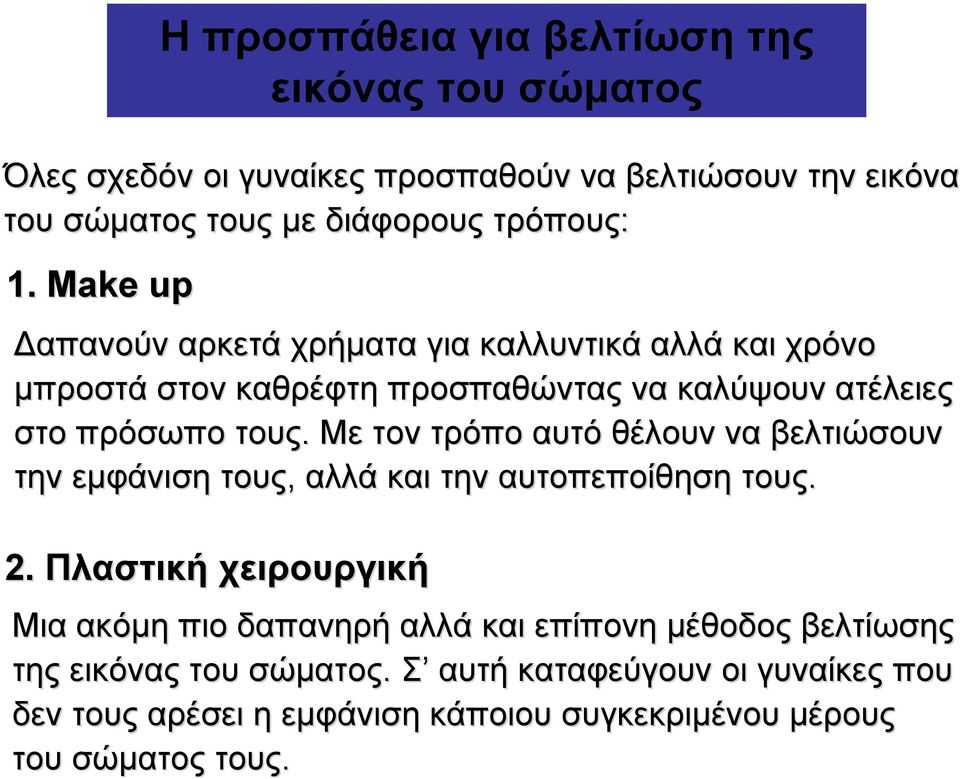 Η προσπάθεια για βελτίωση της εικόνας του σώματος

Όλες σχεδόν οι γυναίκες προσπαθούν να βελτιώσουν την εικόνα του σώματος τους με διάφορους τρόπους:

1. Make up

Δαπανούν αρκετά χρήματα για καλλυντικά αλλά και χρόνο μπροστά στον καθρέφτη προσπαθώντας να καλύψουν ατέλειες στο πρόσωπο τους. Με τον τρόπο αυτό θέλουν να βελτιώσουν την εμφάνιση τους, αλλά και την αυτοπεποίθηση τους.

2. Πλαστική χειρουργική

Μια ακόμη πιο δαπανηρή αλλά και επίπονη μέθοδος βελτίωσης της εικόνας του σώματος. Σ’ αυτή καταφεύγουν οι γυναίκες που δεν τους αρέσει η εμφάνιση κάποιου συγκεκριμένου μέρους του σώματος τους.